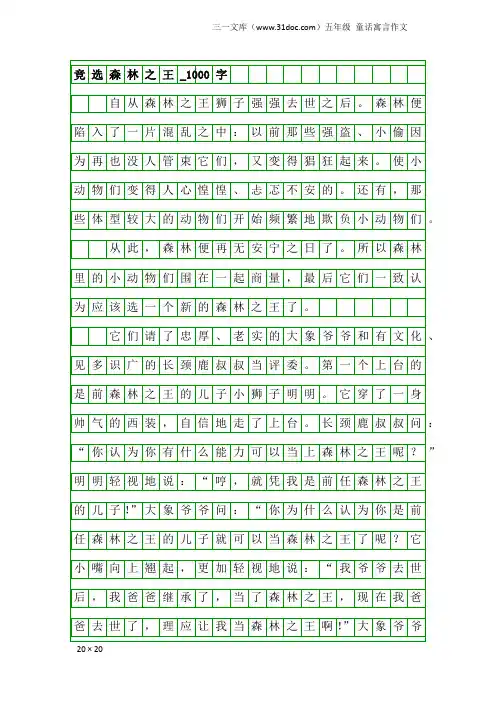 三一文库（www.31doc.com）五年级 童话寓言作文

竞选森林之王_1000字

自从森林之王狮子强强去世之后。森林便陷入了一片混乱之中：以前那些强盗、小偷因为再也没人管束它们，又变得猖狂起来。使小动物们变得人心惶惶、忐忑不安的。还有，那些体型较大的动物们开始频繁地欺负小动物们。

从此，森林便再无安宁之日了。所以森林里的小动物们围在一起商量，最后它们一致认为应该选一个新的森林之王了。

它们请了忠厚、老实的大象爷爷和有文化、见多识广的长颈鹿叔叔当评委。第一个上台的是前森林之王的儿子小狮子明明。它穿了一身帅气的西装，自信地走了上台。长颈鹿叔叔问：“你认为你有什么能力可以当上森林之王呢？”明明轻视地说：“哼，就凭我是前任森林之王的儿子!”大象爷爷问：“你为什么认为你是前任森林之王的儿子就可以当森林之王了呢？它小嘴向上翘起，更加轻视地说：“我爷爷去世后，我爸爸继承了，当了森林之王，现在我爸爸去世了，理应让我当森林之王啊!”大象爷爷

20×20